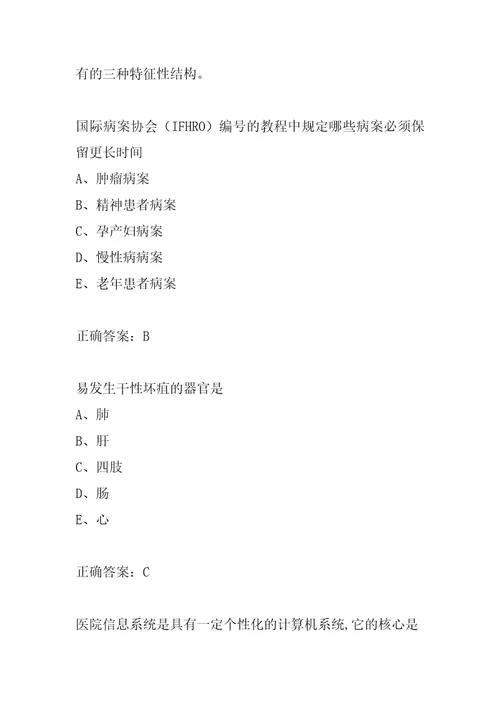 有的三种特征性结构。

国际病案协会（IFHRO）编号的教程中规定哪些病案必须保留更长时间
A、肿瘤病案
B、精神患者病案
C、孕产妇病案
D、慢性病病案
E、老年患者病案

正确答案：B

易发生干性坏疽的器官是
A、肺
B、肝
C、四肢
D、肠
E、心

正确答案：C

医院信息系统是具有一定个性化的计算机系统,它的核心是